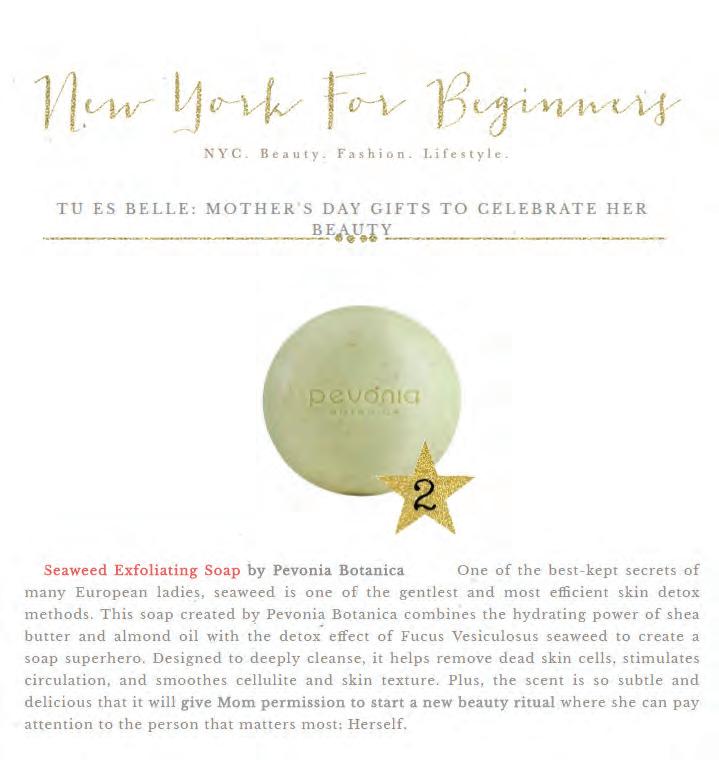 New York For Beginners

NYC. Beauty. Fashion. Lifestyle.

TU ES BELLE: MOTHER'S DAY GIFTS TO CELEBRATE HER BEAUTY

pevonia

2

Seaweed Exfoliating Soap by Pevonia Botanica One of the best-kept secrets of many European ladies, seaweed is one of the gentlest and most efficient skin detox methods. This soap created by Pevonia Botanica combines the hydrating power of shea butter and almond oil with the detox effect of Fucus Vesiculosus seaweed to create a soap superhero. Designed to deeply cleanse, it helps remove dead skin cells, stimulates circulation, and smoothes cellulite and skin texture. Plus, the scent is so subtle and delicious that it will give Mom permission to start a new beauty ritual where she can pay attention to the person that matters most: Herself.